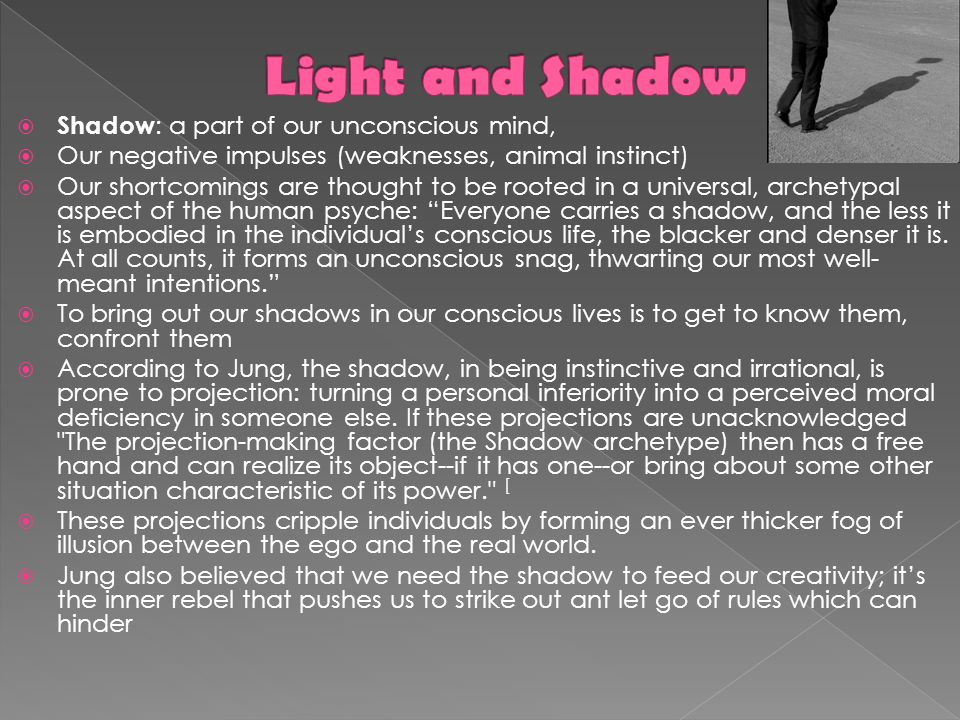 Light and Shadow

Shadow: a part of our unconscious mind,

Our negative impulses (weaknesses, animal instinct)

Our shortcomings are thought to be rooted in a universal, archetypal aspect of the human psyche: “Everyone carries a shadow, and the less it is embodied in the individual’s conscious life, the blacker and denser it is. At all counts, it forms an unconscious snag, thwarting our most well-meant intentions.”

To bring out our shadows in our conscious lives is to get to know them, confront them

According to Jung, the shadow, in being instinctive and irrational, is prone to projection: turning a personal inferiority into a perceived moral deficiency in someone else. If these projections are unacknowledged "The projection-making factor (the Shadow archetype) then has a free hand and can realize its object--if it has one--or bring about some other situation characteristic of its power." [

These projections cripple individuals by forming an ever thicker fog of illusion between the ego and the real world.

Jung also believed that we need the shadow to feed our creativity; it’s the inner rebel that pushes us to strike out ant let go of rules which can hinder